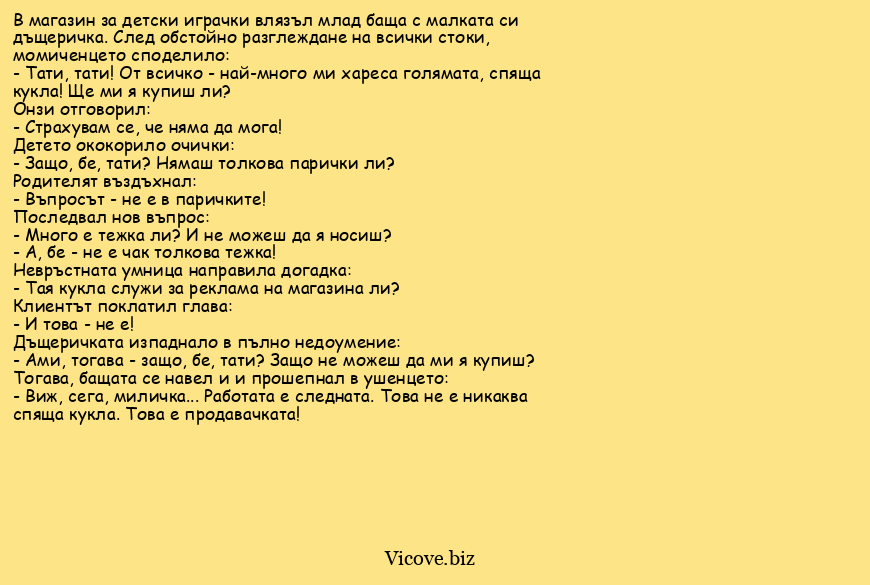 В магазин за детски играчки влязъл млад баща с малката си дъщеричка. След обстойно разглеждане на всички стоки, момиченцето споделило:
- Тати, тати! От всичко - най-много ми хареса голямата, спяща кукла! Ще ми я купиш ли?
Онзи отговорил:
- Страхувам се, че няма да мога!
Детето ококорило очички:
- Защо, бе, тати? Нямаш толкова парички ли?
Родителят въздъхнал:
- Въпросът - не е в паричките!
Последвал нов въпрос:
- Много е тежка ли? И не можеш да я носиш?
- А, бе - не е чак толкова тежка!
Невръстната умница направила догадка:
- Тая кукла служи за реклама на магазина ли?
Клиентът поклатил глава:
- И това - не е!
Дъщеричката изпаднало в пълно недоумение:
- Ами, тогава - защо, бе, тати? Защо не можеш да ми я купиш?
Тогава, бащата се навел и и прошепнал в ушенцето:
- Виж, сега, миличка... Работата е следната. Това не е никаква спяща кукла. Това е продавачката!

Vicove.biz